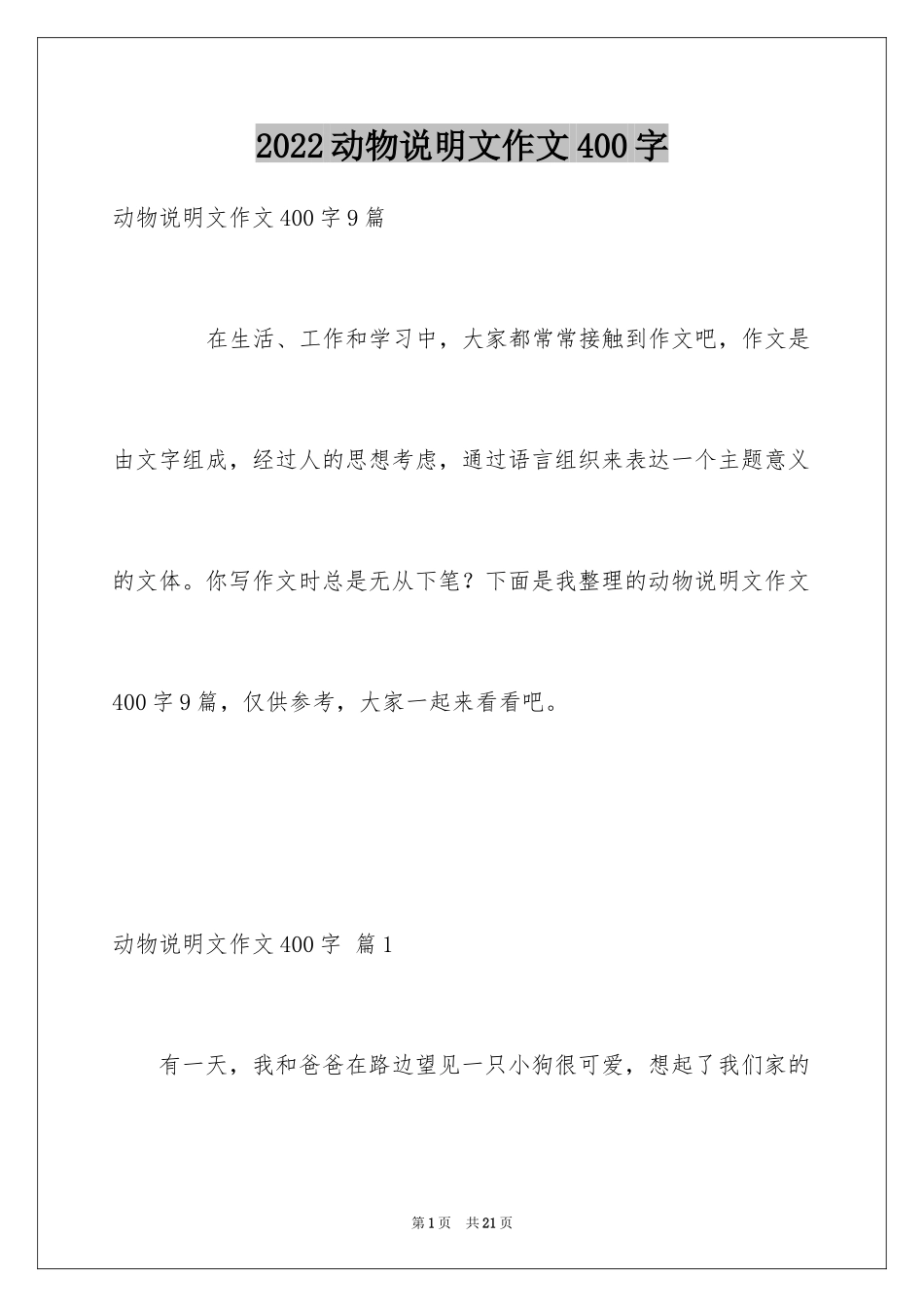 2022动物说明文作文400字

动物说明文作文400字9篇

在生活、工作和学习中，大家都常常接触到作文吧，作文是由文字组成，经过人的思想考虑，通过语言组织来表达一个主题意义的文体。你写作文时总是无从下笔？下面是我整理的动物说明文作文400字9篇，仅供参考，大家一起来看看吧。

动物说明文作文400字 篇1

有一天，我和爸爸在路边望见一只小狗很可爱，想起了我们家的

第1页 共21页